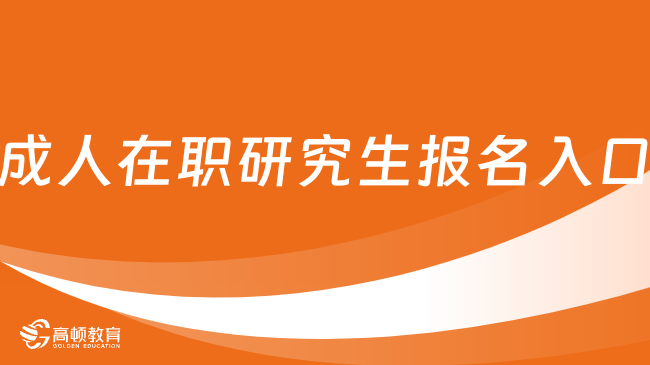 成人在职研究生报名入口

高顿教育
GOLDEN EDUCATION